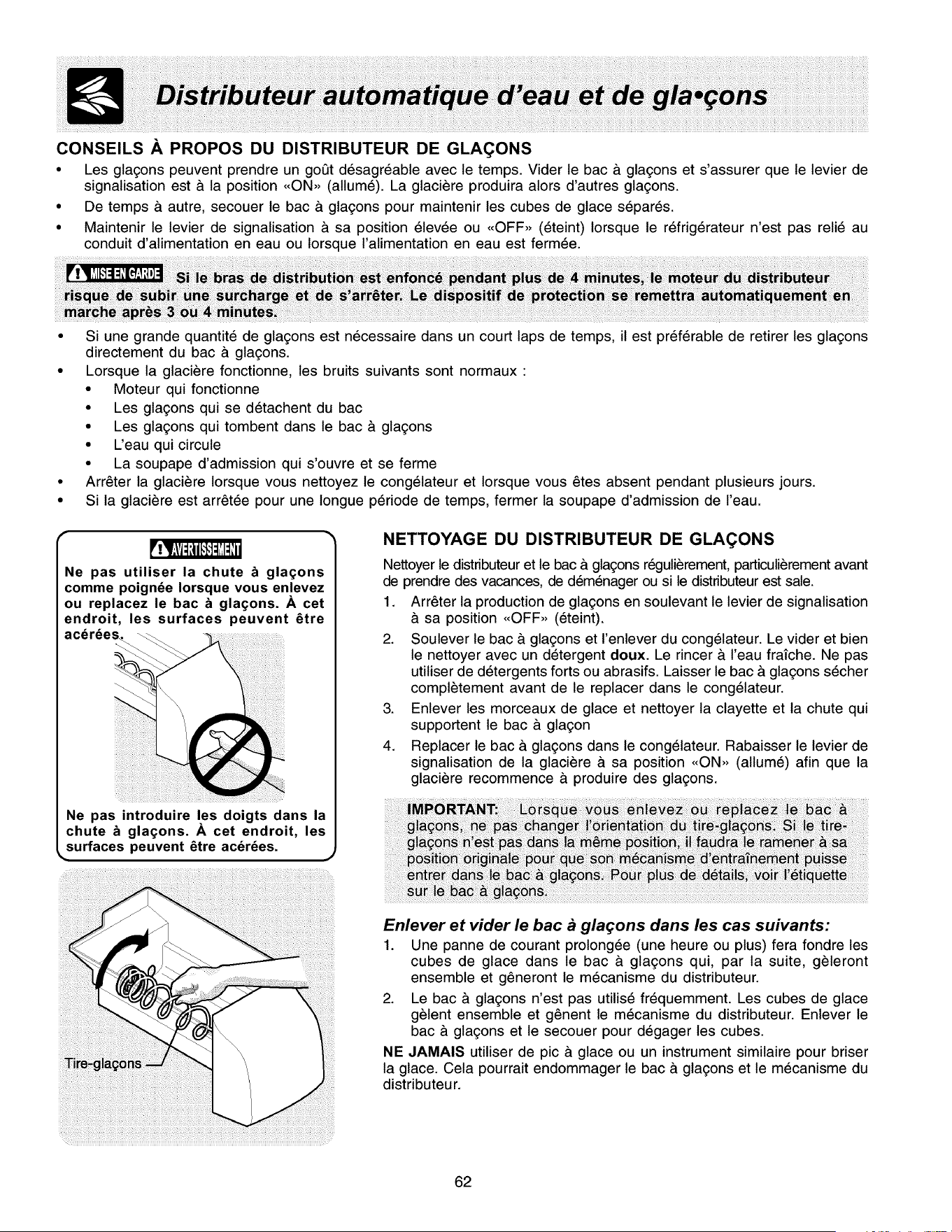 Distributeur automatique d'eau et de gla•çons

CONSEILS À PROPOS DU DISTRIBUTEUR DE GLAÇONS

• Les glaçons peuvent prendre un goût désagréable avec le temps. Vider le bac à glaçons et s'assurer que le levier de signalisation est à la position «ON» (allumé). La glacière produira alors d'autres glaçons.
• De temps à autre, secouer le bac à glaçons pour maintenir les cubes de glace séparés.
• Maintenir le levier de signalisation à sa position élevée ou «OFF» (éteint) lorsque le réfrigérateur n'est pas relié au conduit d'alimentation en eau ou lorsque l'alimentation en eau est fermée.

MISE EN GARDE Si le bras de distribution est enfoncé pendant plus de 4 minutes, le moteur du distributeur risque de subir une surcharge et de s'arrêter. Le dispositif de protection se remettra automatiquement en marche après 3 ou 4 minutes.

• Si une grande quantité de glaçons est nécessaire dans un court laps de temps, il est préférable de retirer les glaçons directement du bac à glaçons.
• Lorsque la glacière fonctionne, les bruits suivants sont normaux :
• Moteur qui fonctionne
• Les glaçons qui se détachent du bac
• Les glaçons qui tombent dans le bac à glaçons
• L'eau qui circule
• La soupape d'admission qui s'ouvre et se ferme
• Arrêter la glacière lorsque vous nettoyez le congélateur et lorsque vous êtes absent pendant plusieurs jours.
• Si la glacière est arrêtée pour une longue période de temps, fermer la soupape d'admission de l'eau.

AVERTISSEMENT

Ne pas utiliser la chute à glaçons comme poignée lorsque vous enlevez ou replacez le bac à glaçons. À cet endroit, les surfaces peuvent être acérées.

Ne pas introduire les doigts dans la chute à glaçons. À cet endroit, les surfaces peuvent être acérées.

Tire-glaçons

NETTOYAGE DU DISTRIBUTEUR DE GLAÇONS

Nettoyer le distributeur et le bac à glaçons régulièrement, particulièrement avant de prendre des vacances, de déménager ou si le distributeur est sale.

1. Arrêter la production de glaçons en soulevant le levier de signalisation à sa position «OFF» (éteint).
2. Soulever le bac à glaçons et l'enlever du congélateur. Le vider et bien le nettoyer avec un détergent doux. Le rincer à l'eau fraîche. Ne pas utiliser de détergents forts ou abrasifs. Laisser le bac à glaçons sécher complètement avant de le replacer dans le congélateur.
3. Enlever les morceaux de glace et nettoyer la clayette et la chute qui supportent le bac à glaçon
4. Replacer le bac à glaçons dans le congélateur. Rabaisser le levier de signalisation de la glacière à sa position «ON» (allumé) afin que la glacière recommence à produire des glaçons.

IMPORTANT: Lorsque vous enlevez ou replacez le bac à glaçons, ne pas changer l'orientation du tire-glaçons. Si le tire-glaçons n'est pas dans la même position, il faudra le ramener à sa position originale pour que son mécanisme d'entraînement puisse entrer dans le bac à glaçons. Pour plus de détails, voir l'étiquette sur le bac à glaçons.

Enlever et vider le bac à glaçons dans les cas suivants:

1. Une panne de courant prolongée (une heure ou plus) fera fondre les cubes de glace dans le bac à glaçons qui, par la suite, gèleront ensemble et gêneront le mécanisme du distributeur.
2. Le bac à glaçons n'est pas utilisé fréquemment. Les cubes de glace gèlent ensemble et gênent le mécanisme du distributeur. Enlever le bac à glaçons et le secouer pour dégager les cubes.

NE JAMAIS utiliser de pic à glace ou un instrument similaire pour briser la glace. Cela pourrait endommager le bac à glaçons et le mécanisme du distributeur.

62